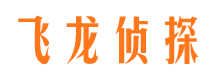 飞龙侦探